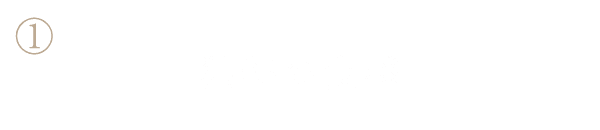 ①